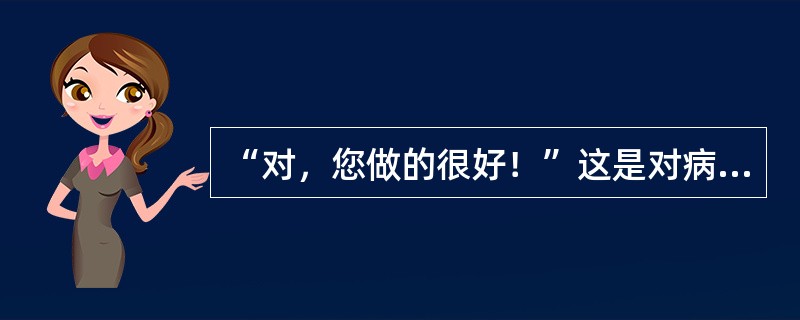 “对，您做的很好！”这是对病...